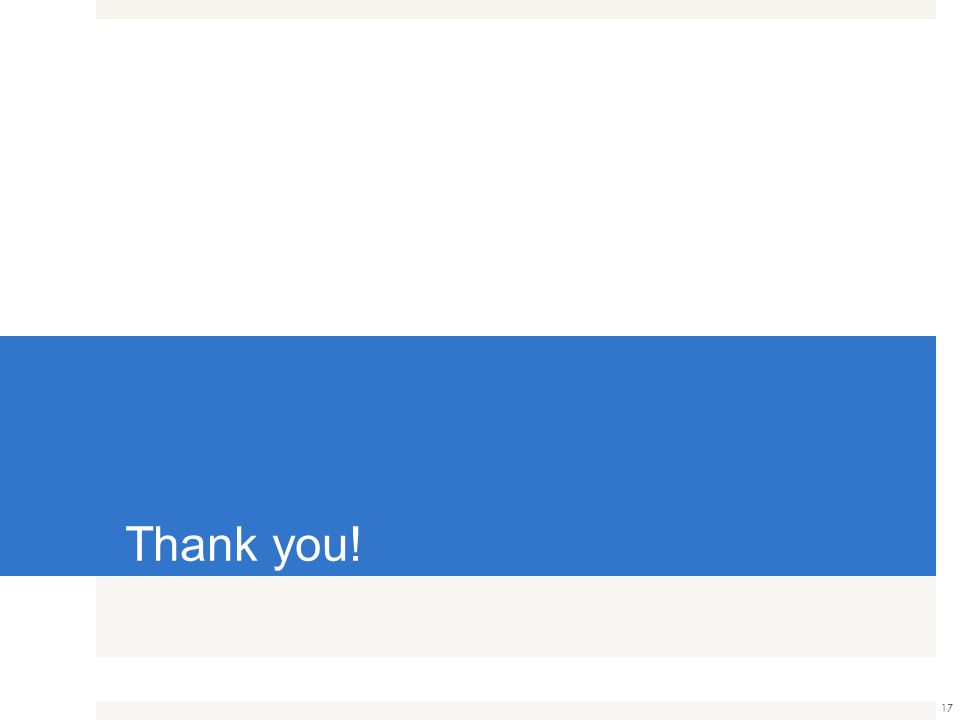 Thank you!

17